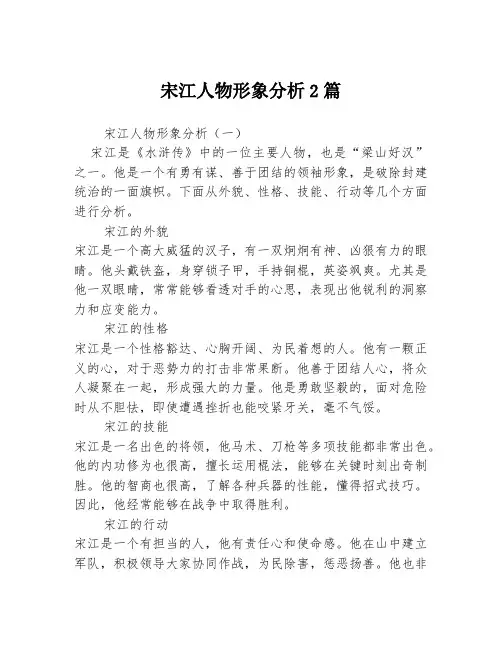 宋江人物形象分析2篇

宋江人物形象分析（一）

宋江是《水浒传》中的一位主要人物，也是“梁山好汉”之一。他是一个有勇有谋、善于团结的领袖形象，是破除封建统治的一面旗帜。下面从外貌、性格、技能、行动等几个方面进行分析。

宋江的外貌

宋江是一个高大威猛的汉子，有一双炯炯有神、凶狠有力的眼睛。他头戴铁盔，身穿锁子甲，手持铜棍，英姿飒爽。尤其是他一双眼睛，常常能够看透对手的心思，表现出他锐利的洞察力和应变能力。

宋江的性格

宋江是一个性格豁达、心胸开阔、为民着想的人。他有一颗正义的心，对于恶势力的打击非常果断。他善于团结人心，将众人凝聚在一起，形成强大的力量。他是勇敢坚毅的，面对危险时从不胆怯，即使遭遇挫折也能咬紧牙关，毫不气馁。

宋江的技能

宋江是一名出色的将领，他马术、刀枪等多项技能都非常出色。他的内功修为也很高，擅长运用棍法，能够在关键时刻出奇制胜。他的智商也很高，了解各种兵器的性能，懂得招式技巧。因此，他经常能够在战争中取得胜利。

宋江的行动

宋江是一个有担当的人，他有责任心和使命感。他在山中建立军队，积极领导大家协同作战，为民除害，惩恶扬善。他也非